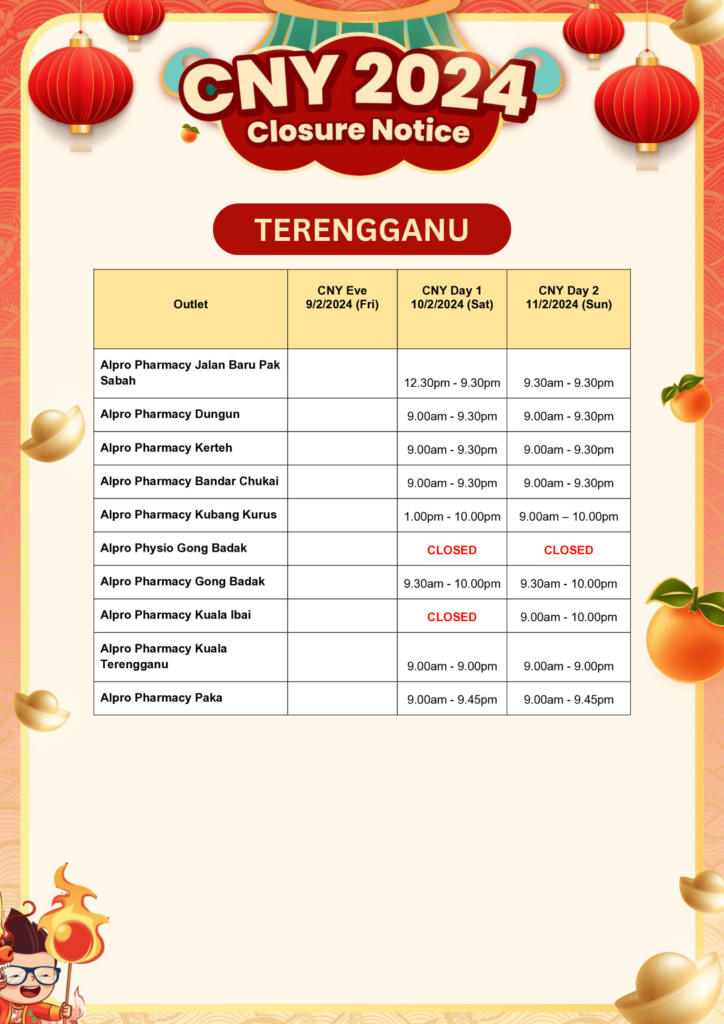 CNY 2024
Closure Notice

TERENGGANU

| Outlet | CNY Eve 9/2/2024 (Fri) | CNY Day 1 10/2/2024 (Sat) | CNY Day 2 11/2/2024 (Sun) |
|---|---|---|---|
| Alpro Pharmacy Jalan Baru Pak Sabah | | 12.30pm - 9.30pm | 9.30am - 9.30pm |
| Alpro Pharmacy Dungun | | 9.00am - 9.30pm | 9.00am - 9.30pm |
| Alpro Pharmacy Kerteh | | 9.00am - 9.30pm | 9.00am - 9.30pm |
| Alpro Pharmacy Bandar Chukai | | 9.00am - 9.30pm | 9.00am - 9.30pm |
| Alpro Pharmacy Kubang Kurus | | 1.00pm - 10.00pm | 9.00am – 10.00pm |
| Alpro Physio Gong Badak | | CLOSED | CLOSED |
| Alpro Pharmacy Gong Badak | | 9.30am - 10.00pm | 9.30am - 10.00pm |
| Alpro Pharmacy Kuala Ibai | | CLOSED | 9.00am - 10.00pm |
| Alpro Pharmacy Kuala Terengganu | | 9.00am - 9.00pm | 9.00am - 9.00pm |
| Alpro Pharmacy Paka | | 9.00am - 9.45pm | 9.00am - 9.45pm |